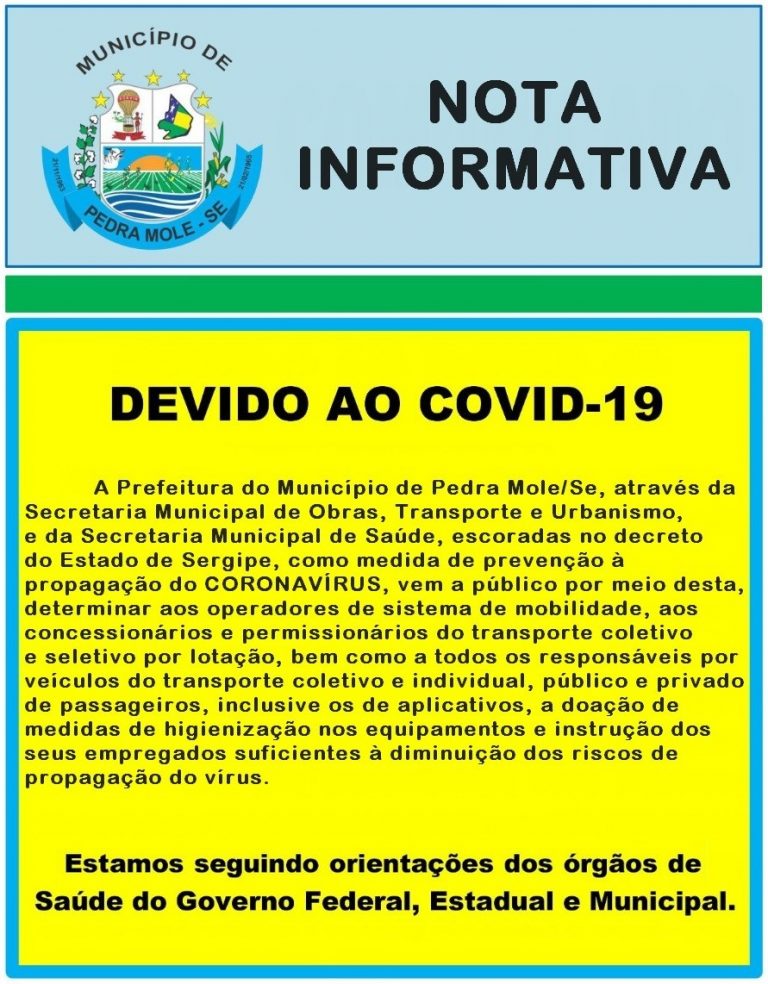 MUNICÍPIO DE
PEDRA MOLE - SE

NOTA INFORMATIVA

DEVIDO AO COVID-19

A Prefeitura do Município de Pedra Mole/Se, através da Secretaria Municipal de Obras, Transporte e Urbanismo, e da Secretaria Municipal de Saúde, escoradas no decreto do Estado de Sergipe, como medida de prevenção à propagação do CORONAVÍRUS, vem a público por meio desta, determinar aos operadores de sistema de mobilidade, aos concessionários e permissionários do transporte coletivo e seletivo por lotação, bem como a todos os responsáveis por veículos do transporte coletivo e individual, público e privado de passageiros, inclusive os de aplicativos, a doação de medidas de higienização nos equipamentos e instrução dos seus empregados suficientes à diminuição dos riscos de propagação do vírus.

Estamos seguindo orientações dos órgãos de Saúde do Governo Federal, Estadual e Municipal.